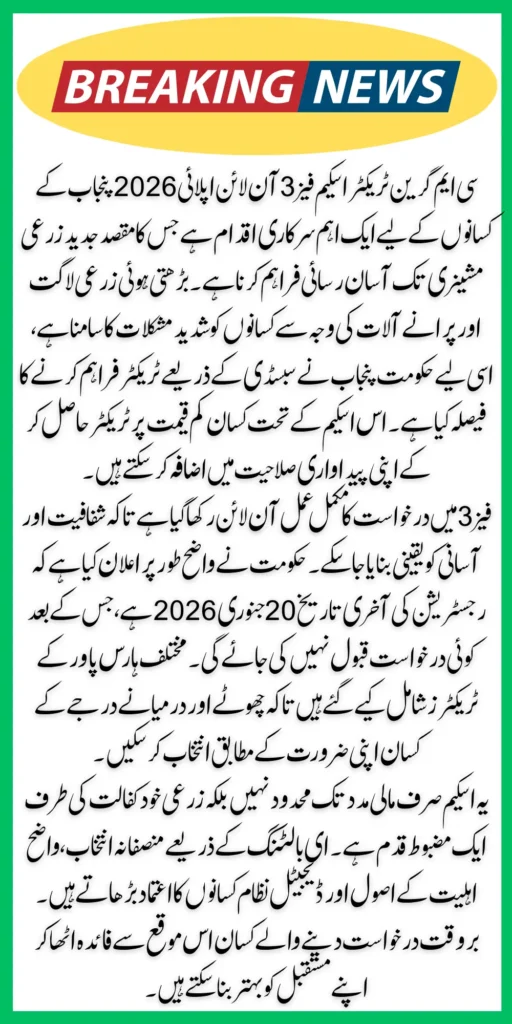 BREAKING NEWS

سی ایم گرین ٹریکٹر اسکیم فیز 3 آن لائن اپلائی 2026 پنجاب کے کسانوں کے لیے ایک اہم سرکاری اقدام ہے جس کا مقصد جدید زرعی مشینری تک آسان رسائی فراہم کرنا ہے۔ بڑھتی ہوئی زرعی لاگت اور پرانے آلات کی وجہ سے کسانوں کو شدید مشکلات کا سامنا ہے، اسی لیے حکومت پنجاب نے سبسڈی کے ذریعے ٹریکٹر فراہم کرنے کا فیصلہ کیا ہے۔ اس اسکیم کے تحت کسان کم قیمت پر ٹریکٹر حاصل کر کے اپنی پیداواری صلاحیت میں اضافہ کر سکتے ہیں۔

فیز 3 میں درخواست کا مکمل عمل آن لائن رکھا گیا ہے تاکہ شفافیت اور آسانی کو یقینی بنایا جا سکے۔ حکومت نے واضح طور پر اعلان کیا ہے کہ رجسٹریشن کی آخری تاریخ 20 جنوری 2026 ہے، جس کے بعد کوئی درخواست قبول نہیں کی جائے گی۔ مختلف ہارس پاور کے ٹریکٹرز شامل کیے گئے ہیں تاکہ چھوٹے اور درمیانے درجے کے کسان اپنی ضرورت کے مطابق انتخاب کر سکیں۔

یہ اسکیم صرف مالی مدد تک محدود نہیں بلکہ زرعی خود کفالت کی طرف ایک مضبوط قدم ہے۔ ای بالٹنگ کے ذریعے منصفانہ انتخاب، واضح اہلیت کے اصول اور ڈیجیٹل نظام کسانوں کا اعتماد بڑھاتے ہیں۔ بروقت درخواست دینے والے کسان اس موقع سے فائدہ اٹھا کر اپنے مستقبل کو بہتر بنا سکتے ہیں۔